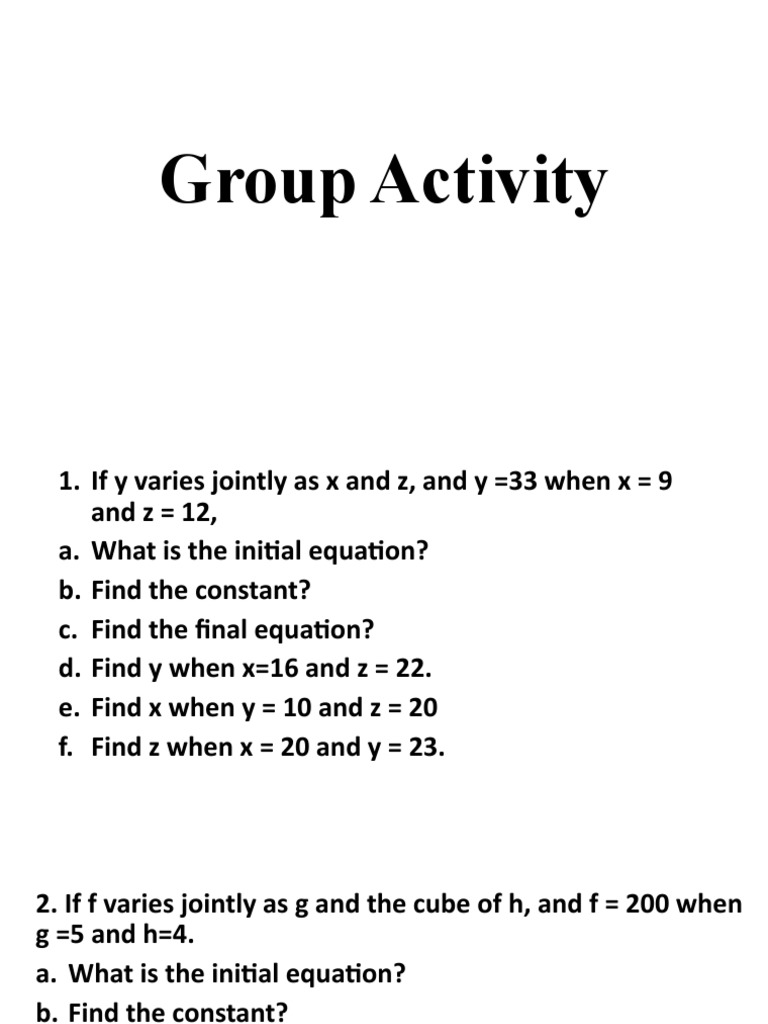 Group Activity

1. If y varies jointly as x and z, and y =33 when x = 9 and z = 12,
a. What is the initial equation?
b. Find the constant?
c. Find the final equation?
d. Find y when x=16 and z = 22.
e. Find x when y = 10 and z = 20
f. Find z when x = 20 and y = 23.

2. If f varies jointly as g and the cube of h, and f = 200 when g =5 and h=4.
a. What is the initial equation?
b. Find the constant?